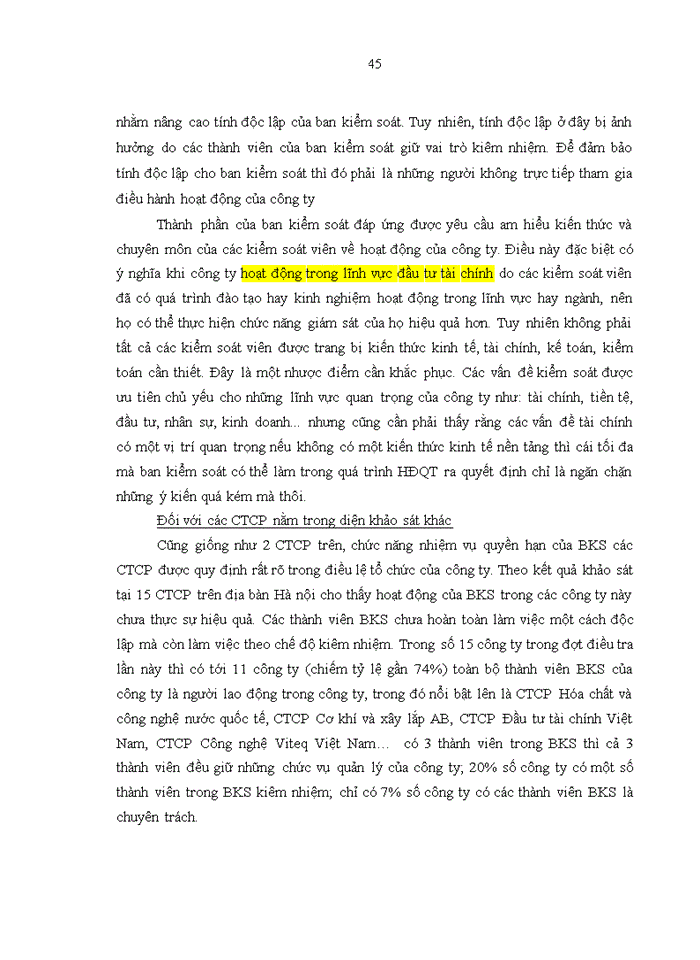 45

nhằm nâng cao tính độc lập của ban kiểm soát. Tuy nhiên, tính độc lập ở đây bị ảnh hưởng do các thành viên của ban kiểm soát giữ vai trò kiêm nhiệm. Để đảm bảo tính độc lập cho ban kiểm soát thì đó phải là những người không trực tiếp tham gia điều hành hoạt động của công ty

Thành phần của ban kiểm soát đáp ứng được yêu cầu am hiểu kiến thức và chuyên môn của các kiểm soát viên về hoạt động của công ty. Điều này đặc biệt có ý nghĩa khi công ty hoạt động trong lĩnh vực đầu tư tài chính do các kiểm soát viên đã có quá trình đào tạo hay kinh nghiệm hoạt động trong lĩnh vực hay ngành, nên họ có thể thực hiện chức năng giám sát của họ hiệu quả hơn. Tuy nhiên không phải tất cả các kiểm soát viên được trang bị kiến thức kinh tế, tài chính, kế toán, kiểm toán cần thiết. Đây là một nhược điểm cần khắc phục. Các vấn đề kiểm soát được ưu tiên chủ yếu cho những lĩnh vực quan trọng của công ty như: tài chính, tiền tệ, đầu tư, nhân sự, kinh doanh... nhưng cũng cần phải thấy rằng các vấn đề tài chính có một vị trí quan trọng nếu không có một kiến thức kinh tế nền tảng thì cái tối đa mà ban kiểm soát có thể làm trong quá trình HĐQT ra quyết định chỉ là ngăn chặn những ý kiến quá kém mà thôi.

Đối với các CTCP nằm trong diện khảo sát khác

Cũng giống như 2 CTCP trên, chức năng nhiệm vụ quyền hạn của BKS các CTCP được quy định rất rõ trong điều lệ tổ chức của công ty. Theo kết quả khảo sát tại 15 CTCP trên địa bàn Hà nội cho thấy hoạt động của BKS trong các công ty này chưa thực sự hiệu quả. Các thành viên BKS chưa hoàn toàn làm việc một cách độc lập mà còn làm việc theo chế độ kiêm nhiệm. Trong số 15 công ty trong đợt điều tra lần này thì có tới 11 công ty (chiếm tỷ lệ gần 74%) toàn bộ thành viên BKS của công ty là người lao động trong công ty, trong đó nổi bật lên là CTCP Hóa chất và công nghệ nước quốc tế, CTCP Cơ khí và xây lắp AB, CTCP Đầu tư tài chính Việt Nam, CTCP Công nghệ Viteq Việt Nam… có 3 thành viên trong BKS thì cả 3 thành viên đều giữ những chức vụ quản lý của công ty; 20% số công ty có một số thành viên trong BKS kiêm nhiệm; chỉ có 7% số công ty có các thành viên BKS là chuyên trách.